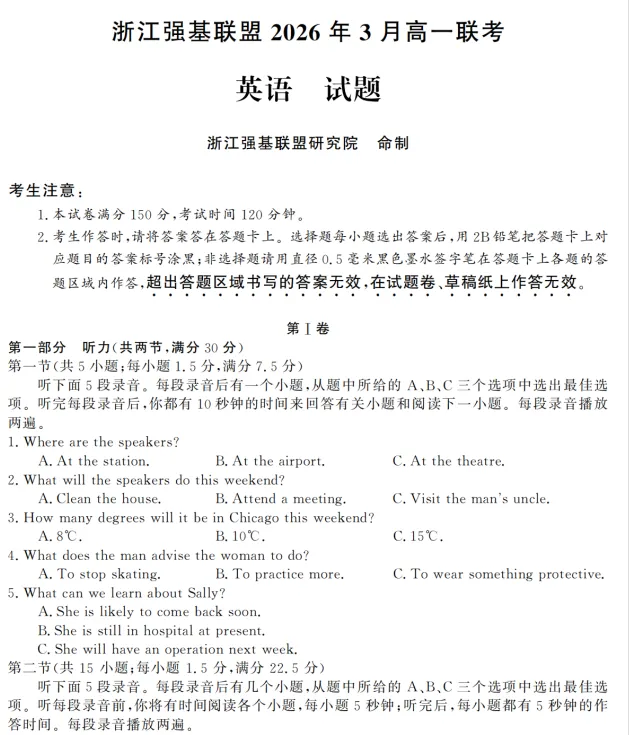 浙江强基联盟 2026 年 3 月高一联考

英语　试题

浙江强基联盟研究院　命制

考生注意：

1. 本试卷满分 150 分，考试时间 120 分钟。

2. 考生作答时，请将答案答在答题卡上。选择题每小题选出答案后，用 2B 铅笔把答题卡上对应题目的答案标号涂黑；非选择题请用直径 0.5 毫米黑色墨水签字笔在答题卡上各题的答题区域内作答，超出答题区域书写的答案无效，在试题卷、草稿纸上作答无效。

第Ⅰ卷

第一部分　听力(共两节，满分 30 分)

第一节(共 5 小题；每小题 1.5 分，满分 7.5 分)

听下面 5 段录音。每段录音后有一个小题，从题中所给的 A、B、C 三个选项中选出最佳选项。听完每段录音后，你都有 10 秒钟的时间来回答有关小题和阅读下一小题。每段录音播放两遍。

1. Where are the speakers?
A. At the station.　B. At the airport.　C. At the theatre.

2. What will the speakers do this weekend?
A. Clean the house.　B. Attend a meeting.　C. Visit the man's uncle.

3. How many degrees will it be in Chicago this weekend?
A. 8℃.　B. 10℃.　C. 15℃.

4. What does the man advise the woman to do?
A. To stop skating.　B. To practice more.　C. To wear something protective.

5. What can we learn about Sally?
A. She is likely to come back soon.
B. She is still in hospital at present.
C. She will have an operation next week.

第二节(共 15 小题；每小题 1.5 分，满分 22.5 分)

听下面 5 段录音。每段录音后有几个小题，从题中所给的 A、B、C 三个选项中选出最佳选项。听每段录音前，你将有时间阅读各个小题，每小题 5 秒钟；听完后，每小题都有 5 秒钟的作答时间。每段录音播放两遍。